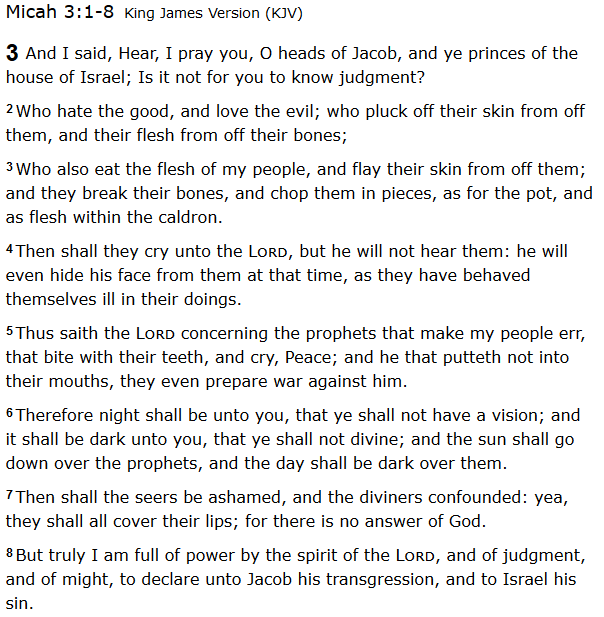 Micah 3:1-8 King James Version (KJV)

3 And I said, Hear, I pray you, O heads of Jacob, and ye princes of the house of Israel; Is it not for you to know judgment?

2 Who hate the good, and love the evil; who pluck off their skin from off them, and their flesh from off their bones;

3 Who also eat the flesh of my people, and flay their skin from off them; and they break their bones, and chop them in pieces, as for the pot, and as flesh within the caldron.

4 Then shall they cry unto the LORD, but he will not hear them: he will even hide his face from them at that time, as they have behaved themselves ill in their doings.

5 Thus saith the LORD concerning the prophets that make my people err, that bite with their teeth, and cry, Peace; and he that putteth not into their mouths, they even prepare war against him.

6 Therefore night shall be unto you, that ye shall not have a vision; and it shall be dark unto you, that ye shall not divine; and the sun shall go down over the prophets, and the day shall be dark over them.

7 Then shall the seers be ashamed, and the diviners confounded: yea, they shall all cover their lips; for there is no answer of God.

8 But truly I am full of power by the spirit of the LORD, and of judgment, and of might, to declare unto Jacob his transgression, and to Israel his sin.